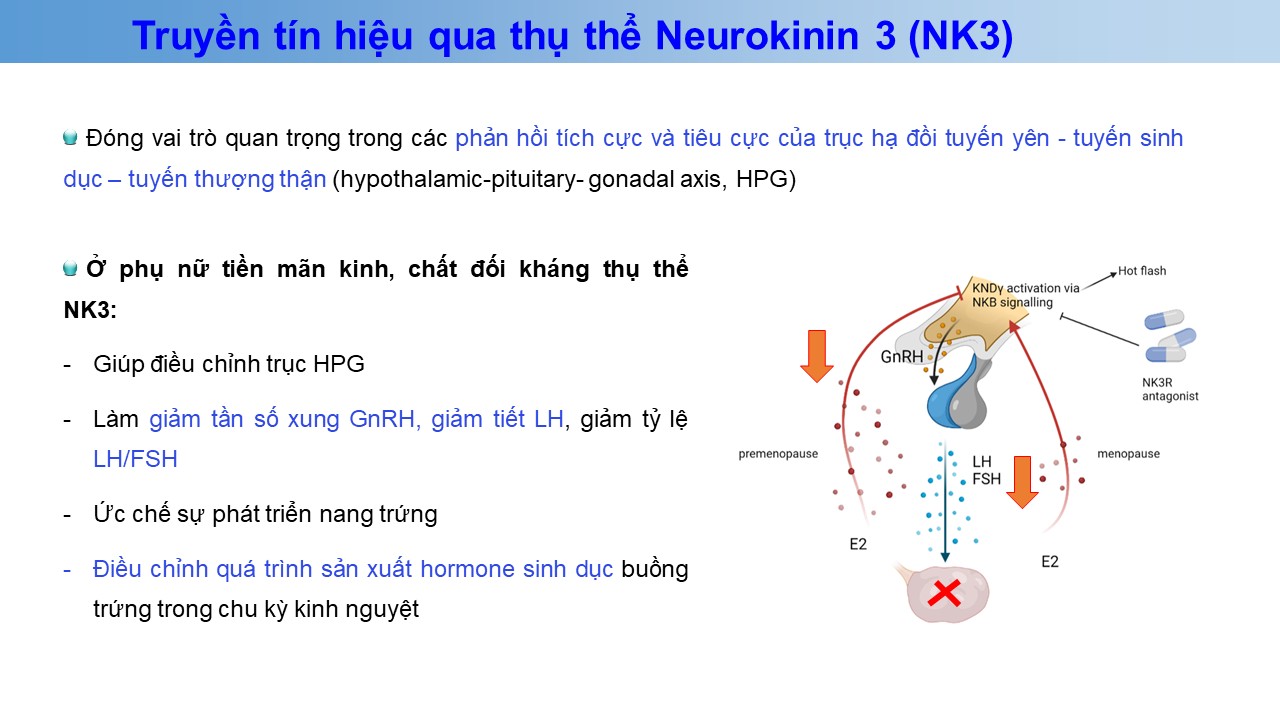 Truyền tín hiệu qua thụ thể Neurokinin 3 (NK3)

Đóng vai trò quan trọng trong các phản hồi tích cực và tiêu cực của trục hạ đồi tuyến yên - tuyến sinh dục – tuyến thượng thận (hypothalamic-pituitary- gonadal axis, HPG)

Ở phụ nữ tiền mãn kinh, chất đối kháng thụ thể NK3:

- Giúp điều chỉnh trục HPG

- Làm giảm tần số xung GnRH, giảm tiết LH, giảm tỷ lệ LH/FSH

- Ức chế sự phát triển nang trứng

- Điều chỉnh quá trình sản xuất hormone sinh dục buồng trứng trong chu kỳ kinh nguyệt

KNDy activation via NKB signalling

Hot flash

GnRH

NK3R antagonist

premenopause

menopause

LH FSH

E2

E2